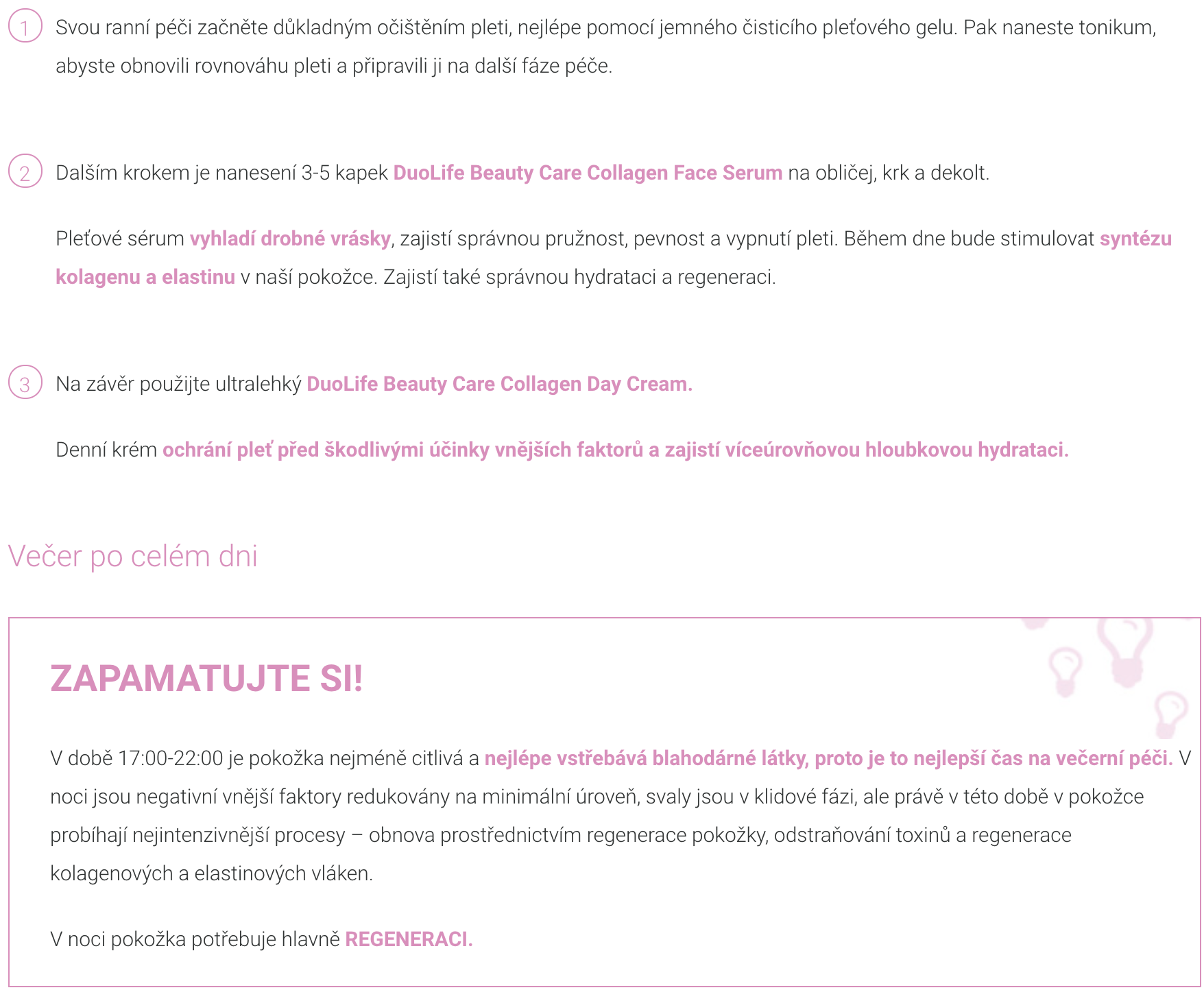 1 Svou ranní péči začněte důkladným očištěním pleti, nejlépe pomocí jemného čisticího pleťového gelu. Pak naneste tonikum, abyste obnovili rovnováhu pleti a připravili ji na další fáze péče.

2 Dalším krokem je nanesení 3-5 kapek DuoLife Beauty Care Collagen Face Serum na obličej, krk a dekolt.

Pleťové sérum vyhladí drobné vrásky, zajistí správnou pružnost, pevnost a vypnutí pleti. Během dne bude stimulovat syntézu kolagenu a elastinu v naší pokožce. Zajistí také správnou hydrataci a regeneraci.

3 Na závěr použijte ultralehký DuoLife Beauty Care Collagen Day Cream.

Denní krém ochrání pleť před škodlivými účinky vnějších faktorů a zajistí víceúrovňovou hloubkovou hydrataci.

Večer po celém dni

ZAPAMATUJTE SI!

V době 17:00-22:00 je pokožka nejméně citlivá a nejlépe vstřebává blahodárné látky, proto je to nejlepší čas na večerní péči. V noci jsou negativní vnější faktory redukovány na minimální úroveň, svaly jsou v klidové fázi, ale právě v této době v pokožce probíhají nejintenzivnější procesy – obnova prostřednictvím regenerace pokožky, odstraňování toxinů a regenerace kolagenových a elastinových vláken.

V noci pokožka potřebuje hlavně REGENERACI.